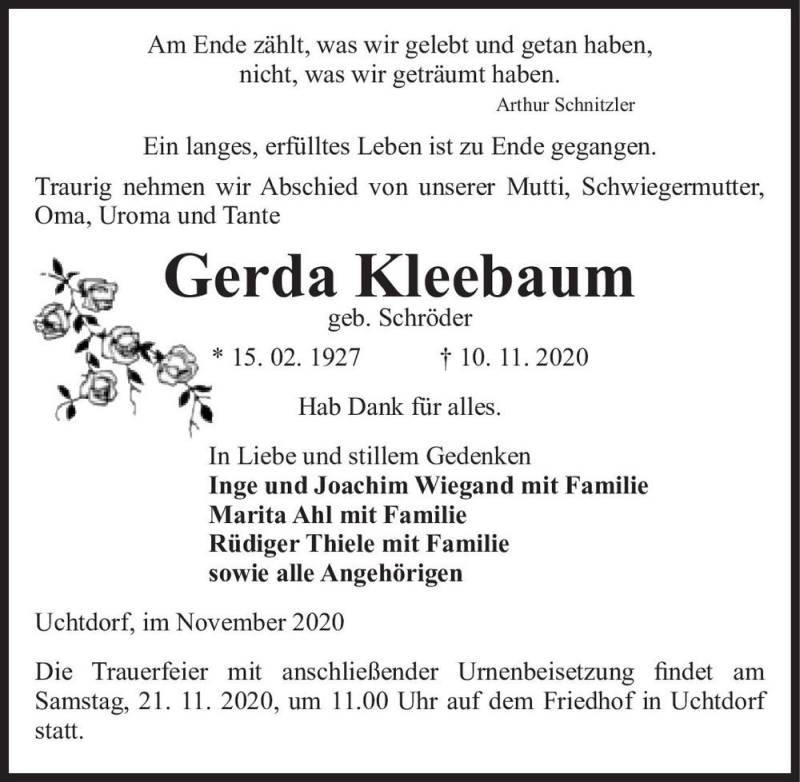 Am Ende zählt, was wir gelebt und getan haben,
nicht, was wir geträumt haben.
Arthur Schnitzler

Ein langes, erfülltes Leben ist zu Ende gegangen.

Traurig nehmen wir Abschied von unserer Mutti, Schwiegermutter, Oma, Uroma und Tante

Gerda Kleebaum
geb. Schröder
* 15. 02. 1927 † 10. 11. 2020

Hab Dank für alles.

In Liebe und stillem Gedenken
Inge und Joachim Wiegand mit Familie
Marita Ahl mit Familie
Rüdiger Thiele mit Familie
sowie alle Angehörigen

Uchtdorf, im November 2020

Die Trauerfeier mit anschließender Urnenbeisetzung findet am Samstag, 21. 11. 2020, um 11.00 Uhr auf dem Friedhof in Uchtdorf statt.